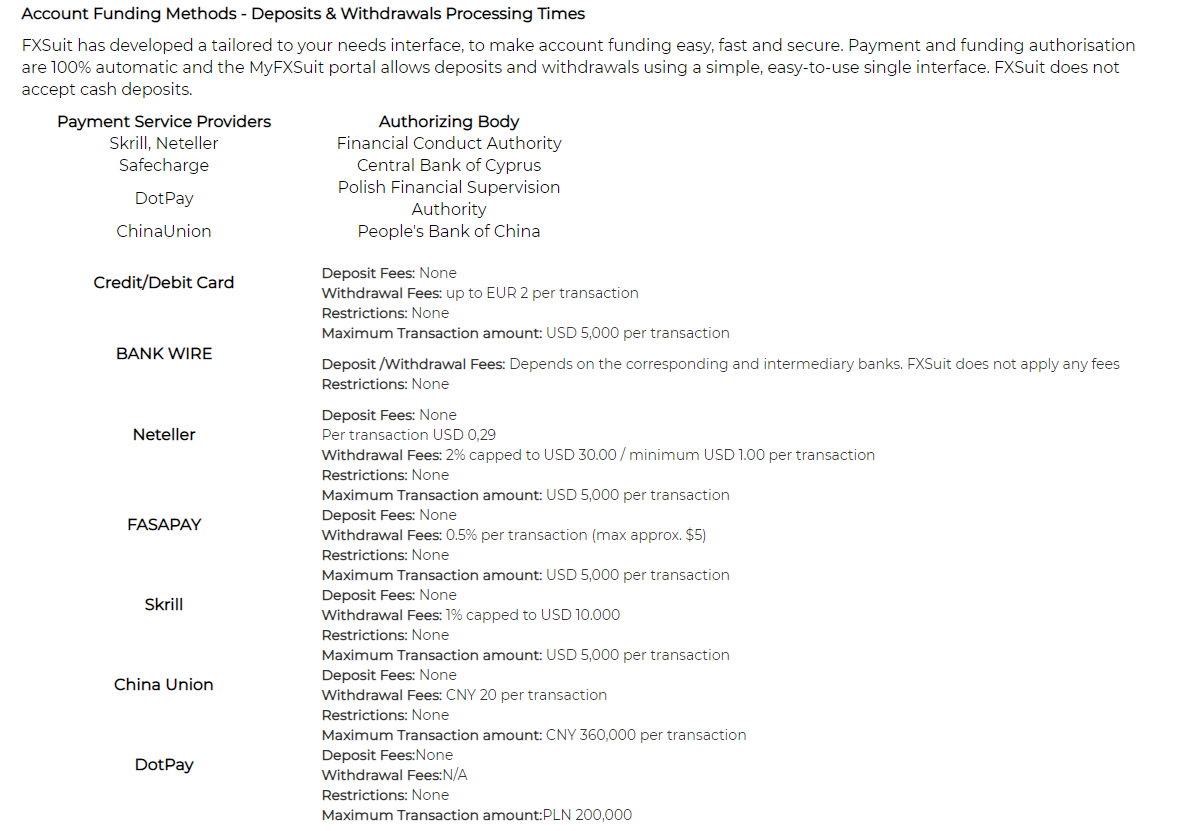 Account Funding Methods - Deposits & Withdrawals Processing Times

FXSuit has developed a tailored to your needs interface, to make account funding easy, fast and secure. Payment and funding authorisation are 100% automatic and the MyFXSuit portal allows deposits and withdrawals using a simple, easy-to-use single interface. FXSuit does not accept cash deposits.

| Payment Service Providers | Authorizing Body |
|---|---|
| Skrill, Neteller | Financial Conduct Authority |
| Safecharge | Central Bank of Cyprus |
| DotPay | Polish Financial Supervision Authority |
| ChinaUnion | People's Bank of China |

| | |
|---|---|
| Credit/Debit Card | Deposit Fees: None<br>Withdrawal Fees: up to EUR 2 per transaction<br>Restrictions: None<br>Maximum Transaction amount: USD 5,000 per transaction |
| BANK WIRE | Deposit /Withdrawal Fees: Depends on the corresponding and intermediary banks. FXSuit does not apply any fees<br>Restrictions: None |
| Neteller | Deposit Fees: None<br>Per transaction USD 0,29<br>Withdrawal Fees: 2% capped to USD 30.00 / minimum USD 1.00 per transaction<br>Restrictions: None<br>Maximum Transaction amount: USD 5,000 per transaction |
| FASAPAY | Deposit Fees: None<br>Withdrawal Fees: 0.5% per transaction (max approx. $5)<br>Restrictions: None<br>Maximum Transaction amount: USD 5,000 per transaction |
| Skrill | Deposit Fees: None<br>Withdrawal Fees: 1% capped to USD 10.000<br>Restrictions: None<br>Maximum Transaction amount: USD 5,000 per transaction |
| China Union | Deposit Fees: None<br>Withdrawal Fees: CNY 20 per transaction<br>Restrictions: None<br>Maximum Transaction amount: CNY 360,000 per transaction |
| DotPay | Deposit Fees:None<br>Withdrawal Fees:N/A<br>Restrictions: None<br>Maximum Transaction amount:PLN 200,000 |